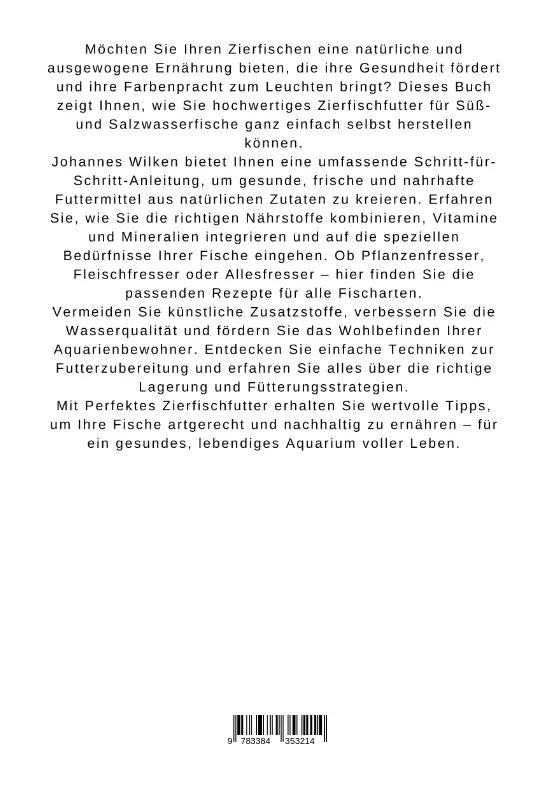 Möchten Sie Ihren Zierfischen eine natürliche und ausgewogene Ernährung bieten, die ihre Gesundheit fördert und ihre Farbenpracht zum Leuchten bringt? Dieses Buch zeigt Ihnen, wie Sie hochwertiges Zierfischfutter für Süß- und Salzwasserfische ganz einfach selbst herstellen können.
Johannes Wilken bietet Ihnen eine umfassende Schritt-für-Schritt-Anleitung, um gesunde, frische und nahrhafte Futtermittel aus natürlichen Zutaten zu kreieren. Erfahren Sie, wie Sie die richtigen Nährstoffe kombinieren, Vitamine und Mineralien integrieren und auf die speziellen Bedürfnisse Ihrer Fische eingehen. Ob Pflanzenfresser, Fleischfresser oder Allesfresser – hier finden Sie die passenden Rezepte für alle Fischarten.
Vermeiden Sie künstliche Zusatzstoffe, verbessern Sie die Wasserqualität und fördern Sie das Wohlbefinden Ihrer Aquarienbewohner. Entdecken Sie einfache Techniken zur Futterzubereitung und erfahren Sie alles über die richtige Lagerung und Fütterungsstrategien.
Mit Perfektes Zierfischfutter erhalten Sie wertvolle Tipps, um Ihre Fische artgerecht und nachhaltig zu ernähren – für ein gesundes, lebendiges Aquarium voller Leben.

9 783384 353214